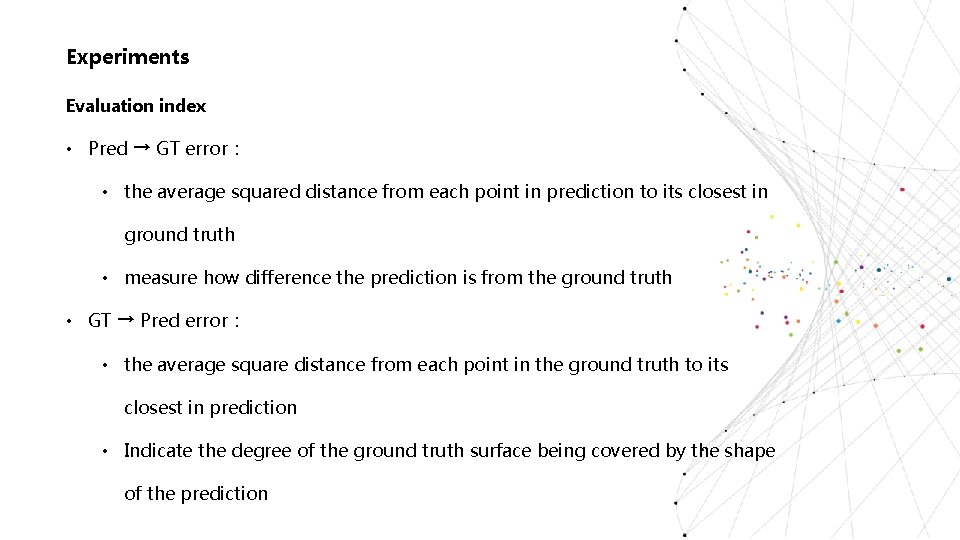 Experiments

Evaluation index

• Pred → GT error :

• the average squared distance from each point in prediction to its closest in ground truth

• measure how difference the prediction is from the ground truth

• GT → Pred error :

• the average square distance from each point in the ground truth to its closest in prediction

• Indicate the degree of the ground truth surface being covered by the shape of the prediction